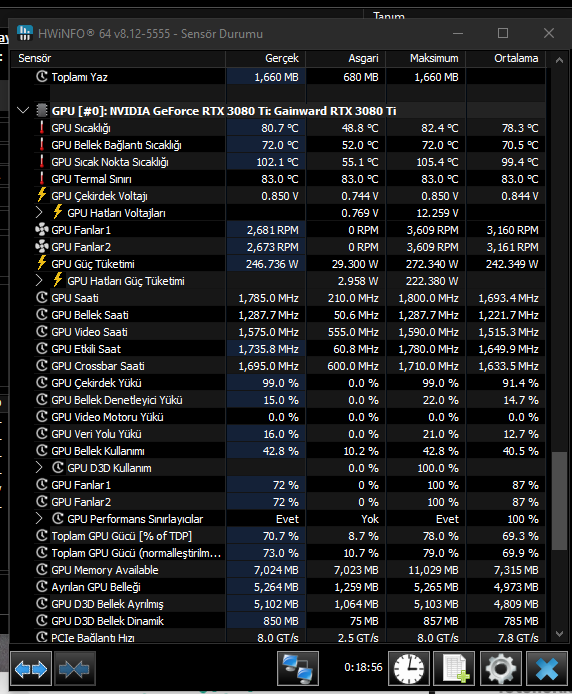 Tanım

HWiNFO® 64 v8.12-5555 - Sensör Durumu

| Sensör | Gerçek | Asgari | Maksimum | Ortalama |
|---|---|---|---|---|
| Toplamı Yaz | 1,660 MB | 680 MB | 1,660 MB | |
| GPU [#0]: NVIDIA GeForce RTX 3080 Ti: Gainward RTX 3080 Ti | | | | |
| GPU Sıcaklığı | 80.7 °C | 48.8 °C | 82.4 °C | 78.3 °C |
| GPU Bellek Bağlantı Sıcaklığı | 72.0 °C | 52.0 °C | 72.0 °C | 70.5 °C |
| GPU Sıcak Nokta Sıcaklığı | 102.1 °C | 55.1 °C | 105.4 °C | 99.4 °C |
| GPU Termal Sınırı | 83.0 °C | 83.0 °C | 83.0 °C | 83.0 °C |
| GPU Çekirdek Voltajı | 0.850 V | 0.744 V | 0.850 V | 0.844 V |
| GPU Hatları Voltajları | | 0.769 V | 12.259 V | |
| GPU Fanlar1 | 2,681 RPM | 0 RPM | 3,609 RPM | 3,160 RPM |
| GPU Fanlar2 | 2,673 RPM | 0 RPM | 3,609 RPM | 3,161 RPM |
| GPU Güç Tüketimi | 246.736 W | 29.300 W | 272.340 W | 242.349 W |
| GPU Hatları Güç Tüketimi | | 2.958 W | 222.380 W | |
| GPU Saati | 1,785.0 MHz | 210.0 MHz | 1,800.0 MHz | 1,693.4 MHz |
| GPU Bellek Saati | 1,287.7 MHz | 50.6 MHz | 1,287.7 MHz | 1,221.7 MHz |
| GPU Video Saati | 1,575.0 MHz | 555.0 MHz | 1,590.0 MHz | 1,515.3 MHz |
| GPU Etkili Saat | 1,735.8 MHz | 60.8 MHz | 1,780.0 MHz | 1,649.9 MHz |
| GPU Crossbar Saati | 1,695.0 MHz | 600.0 MHz | 1,710.0 MHz | 1,633.5 MHz |
| GPU Çekirdek Yükü | 99.0 % | 0.0 % | 99.0 % | 91.4 % |
| GPU Bellek Denetleyici Yükü | 15.0 % | 0.0 % | 22.0 % | 14.7 % |
| GPU Video Motoru Yükü | 0.0 % | 0.0 % | 0.0 % | 0.0 % |
| GPU Veri Yolu Yükü | 16.0 % | 0.0 % | 21.0 % | 12.7 % |
| GPU Bellek Kullanımı | 42.8 % | 10.2 % | 42.8 % | 40.5 % |
| GPU D3D Kullanım | | 0.0 % | 100.0 % | |
| GPU Fanlar1 | 72 % | 0 % | 100 % | 87 % |
| GPU Fanlar2 | 72 % | 0 % | 100 % | 87 % |
| GPU Performans Sınırlayıcılar | Evet | Yok | Evet | 100 % |
| Toplam GPU Gücü [% of TDP] | 70.7 % | 8.7 % | 78.0 % | 69.3 % |
| Toplam GPU Gücü (normalleştirilm... | 73.0 % | 10.7 % | 79.0 % | 69.9 % |
| GPU Memory Available | 7,024 MB | 7,023 MB | 11,029 MB | 7,315 MB |
| Ayrılan GPU Belleği | 5,264 MB | 1,259 MB | 5,265 MB | 4,973 MB |
| GPU D3D Bellek Ayrılmış | 5,102 MB | 1,064 MB | 5,103 MB | 4,809 MB |
| GPU D3D Bellek Dinamik | 850 MB | 75 MB | 857 MB | 785 MB |
| PCIe Bağlantı Hızı | 8.0 GT/s | 2.5 GT/s | 8.0 GT/s | 7.8 GT/s |

0:18:56